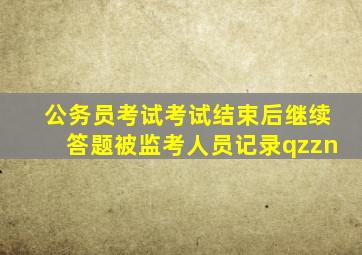 公务员考试考试结束后继续答题被监考人员记录qzzn